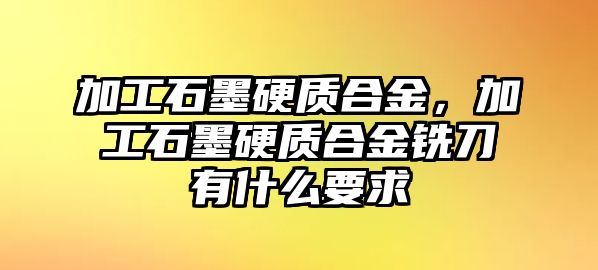 加工石墨硬质合金，加工石墨硬质合金铣刀有什么要求